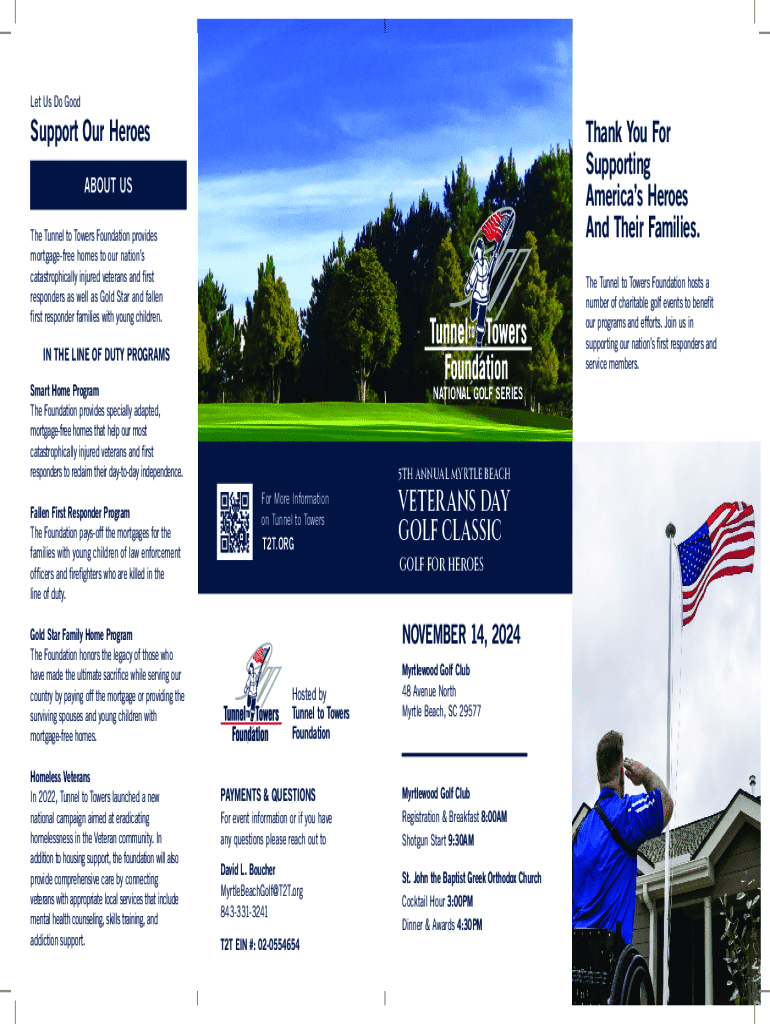 Let Us Do Good

Support Our Heroes

ABOUT US

The Tunnel to Towers Foundation provides mortgage-free homes to our nation's catastrophically injured veterans and first responders as well as Gold Star and fallen first responder families with young children.

IN THE LINE OF DUTY PROGRAMS

Smart Home Program
The Foundation provides specially adapted, mortgage-free homes that help our most catastrophically injured veterans and first responders to reclaim their day-to-day independence.

Fallen First Responder Program
The Foundation pays-off the mortgages for the families with young children of law enforcement officers and firefighters who are killed in the line of duty.

Gold Star Family Home Program
The Foundation honors the legacy of those who have made the ultimate sacrifice while serving our country by paying off the mortgage or providing the surviving spouses and young children with mortgage-free homes.

Homeless Veterans
In 2022, Tunnel to Towers launched a new national campaign aimed at eradicating homelessness in the Veteran community. In addition to housing support, the foundation will also provide comprehensive care by connecting veterans with appropriate local services that include mental health counseling, skills training, and addiction support.

Tunnel to Towers Foundation
NATIONAL GOLF SERIES

For More Information on Tunnel to Towers
T2T.ORG

5TH ANNUAL MYRTLE BEACH
VETERANS DAY GOLF CLASSIC
GOLF FOR HEROES

Tunnel to Towers Foundation
Hosted by Tunnel to Towers Foundation

PAYMENTS & QUESTIONS
For event information or if you have any questions please reach out to

David L. Boucher
MyrtleBeachGolf@T2T.org
843-331-3241

T2T EIN #: 02-0554654

NOVEMBER 14, 2024

Myrtlewood Golf Club
48 Avenue North
Myrtle Beach, SC 29577

Myrtlewood Golf Club
Registration & Breakfast 8:00AM
Shotgun Start 9:30AM

St. John the Baptist Greek Orthodox Church
Cocktail Hour 3:00PM
Dinner & Awards 4:30PM

Thank You For Supporting America's Heroes And Their Families.

The Tunnel to Towers Foundation hosts a number of charitable golf events to benefit our programs and efforts. Join us in supporting our nation's first responders and service members.